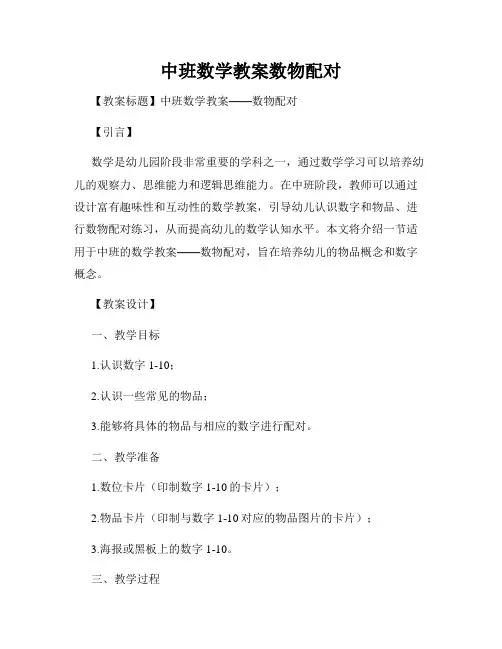 中班数学教案数物配对

【教案标题】中班数学教案——数物配对

【引言】

数学是幼儿园阶段非常重要的学科之一，通过数学学习可以培养幼儿的观察力、思维能力和逻辑思维能力。在中班阶段，教师可以通过设计富有趣味性和互动性的数学教案，引导幼儿认识数字和物品、进行数物配对练习，从而提高幼儿的数学认知水平。本文将介绍一节适用于中班的数学教案——数物配对，旨在培养幼儿的物品概念和数字概念。

【教案设计】

一、教学目标

1.认识数字 1-10；

2.认识一些常见的物品；

3.能够将具体的物品与相应的数字进行配对。

二、教学准备

1.数位卡片（印制数字 1-10 的卡片）；

2.物品卡片（印制与数字 1-10 对应的物品图片的卡片）；

3.海报或黑板上的数字 1-10。

三、教学过程